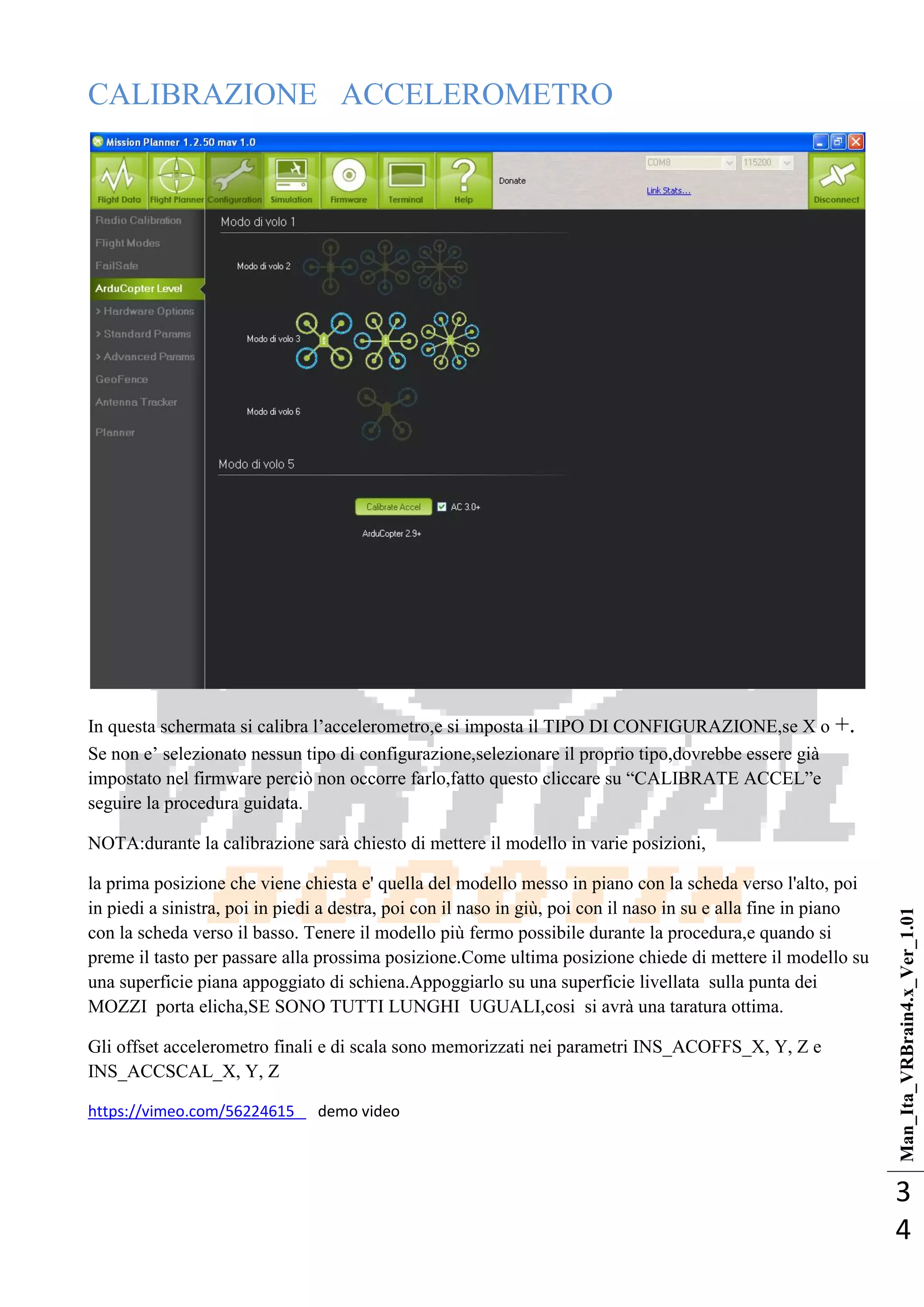 CALIBRAZIONE ACCELEROMETRO

Mission Planner 1.2.50 mav 1.0

Flight Data Flight Planner Configuration Simulation Firmware Terminal Help

Donate

COM8 115200

Link Stats...

Disconnect

Radio Calibration
Flight Modes
FailSafe
ArduCopter Level
> Hardware Options
> Standard Params
> Advanced Params
GeoFence
Antenna Tracker
Planner

Modo di volo 1

Modo di volo 2

Modo di volo 3

Modo di volo 6

Modo di volo 5

Calibrate Accel AC 3.0+

ArduCopter 2.9+

In questa schermata si calibra l'accelerometro,e si imposta il TIPO DI CONFIGURAZIONE,se X o +. Se non e' selezionato nessun tipo di configurazione,selezionare il proprio tipo,dovrebbe essere già impostato nel firmware perciò non occorre farlo,fatto questo cliccare su "CALIBRATE ACCEL"e seguire la procedura guidata.

NOTA:durante la calibrazione sarà chiesto di mettere il modello in varie posizioni,

la prima posizione che viene chiesta e' quella del modello messo in piano con la scheda verso l'alto, poi in piedi a sinistra, poi in piedi a destra, poi con il naso in giù, poi con il naso in su e alla fine in piano con la scheda verso il basso. Tenere il modello più fermo possibile durante la procedura,e quando si preme il tasto per passare alla prossima posizione.Come ultima posizione chiede di mettere il modello su una superficie piana appoggiato di schiena.Appoggiarlo su una superficie livellata sulla punta dei MOZZI porta elicha,SE SONO TUTTI LUNGHI UGUALI,cosi si avrà una taratura ottima.

Gli offset accelerometro finali e di scala sono memorizzati nei parametri INS_ACOFFS_X, Y, Z e INS_ACCSCAL_X, Y, Z

https://vimeo.com/56224615 demo video

Man_Ita_VRBrain4.x_Ver_1.01

34